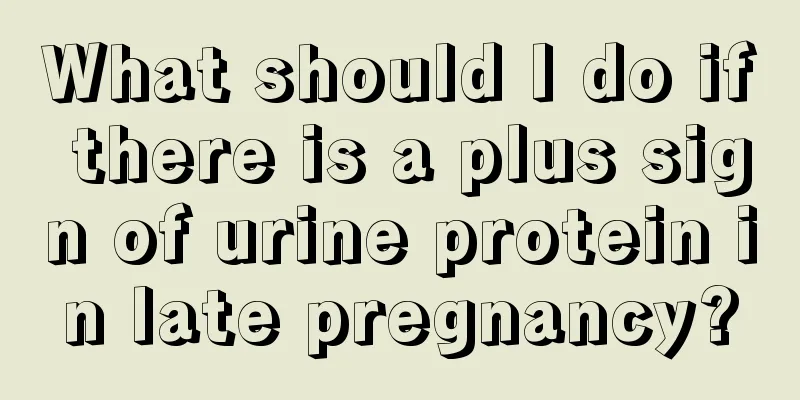 What should I do if there is a plus sign of urine protein in late pregnancy?